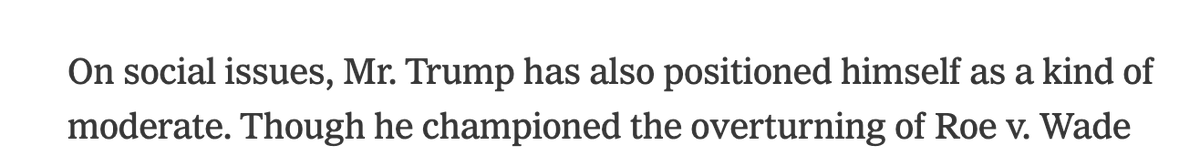 On social issues, Mr. Trump has also positioned himself as a kind of moderate. Though he championed the overturning of Roe v. Wade